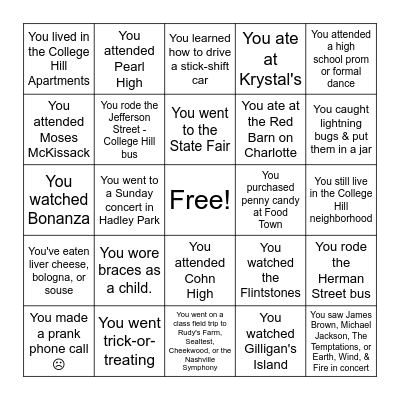 | | | | | |
|---|---|---|---|---|
| You lived in the College Hill Apartments | You attended Pearl High | You learned how to drive a stick-shift car | You ate at Krystal's | You attended a high school prom or formal dance |
| You attended Moses McKissack | You rode the Jefferson Street - College Hill bus | You went to the State Fair | You ate at the Red Barn on Charlotte | You caught lightning bugs & put them in a jar |
| You watched Bonanza | You went to a Sunday concert in Hadley Park | Free! | You purchased penny candy at Food Town | You still live in the College Hill neighborhood |
| You've eaten liver cheese, bologna, or souse | You wore braces as a child. | You attended Cohn High | You watched the Flintstones | You rode the Herman Street bus |
| You made a prank phone call ☹ | You went trick-or-treating | You went on a class field trip to Rudy's Farm, Sealtest, Cheekwood, or the Nashville Symphony | You watched Gilligan's Island | You saw James Brown, Michael Jackson, The Temptations, or Earth, Wind, & Fire in concert |